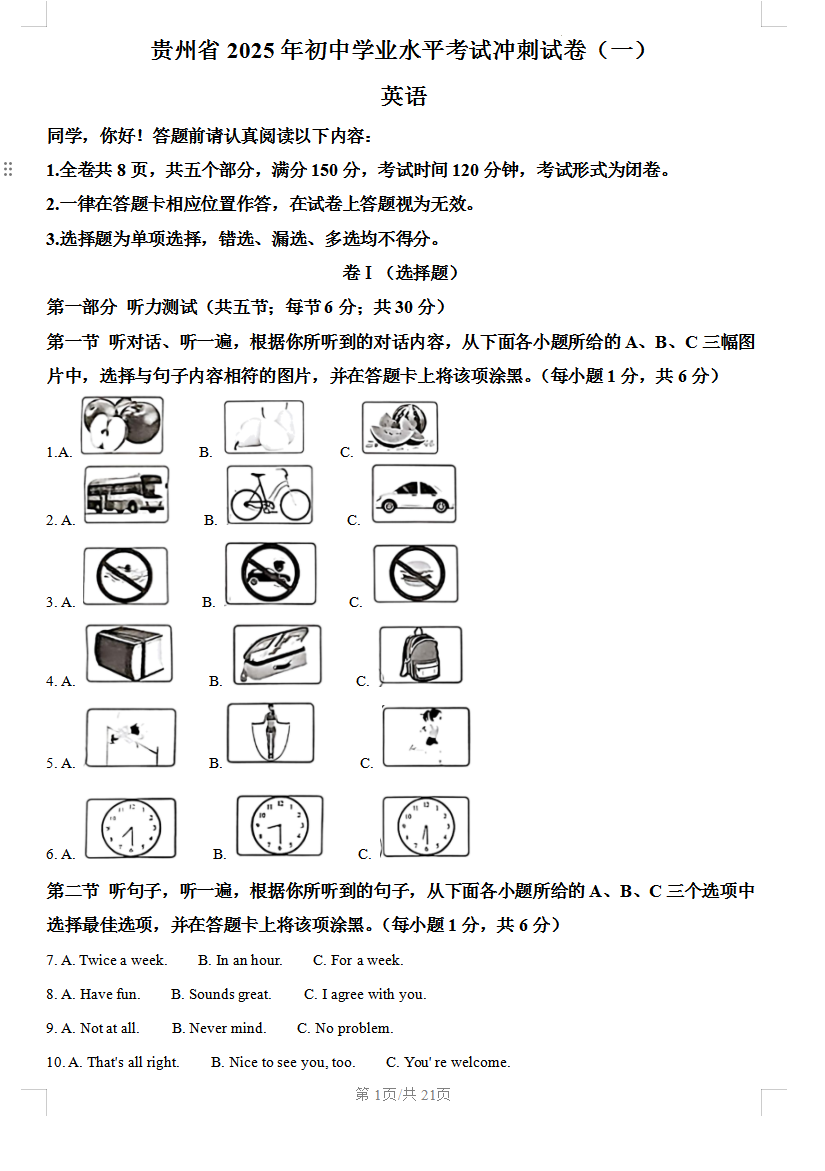 贵州省 2025 年初中学业水平考试冲刺试卷（一）

英语

同学，你好！答题前请认真阅读以下内容：

1.全卷共 8 页，共五个部分，满分 150 分，考试时间 120 分钟，考试形式为闭卷。

2.一律在答题卡相应位置作答，在试卷上答题视为无效。

3.选择题为单项选择，错选、漏选、多选均不得分。

卷 I （选择题）

第一部分 听力测试（共五节；每节 6 分；共 30 分）

第一节 听对话、听一遍，根据你所听到的对话内容，从下面各小题所给的 A、B、C 三幅图片中，选择与句子内容相符的图片，并在答题卡上将该项涂黑。（每小题 1 分，共 6 分）

1.A. B. C.

2. A. B. C.

3. A. B. C.

4. A. B. C.

5. A. B. C.

6. A. B. C.

第二节 听句子，听一遍，根据你所听到的句子，从下面各小题所给的 A、B、C 三个选项中选择最佳选项，并在答题卡上将该项涂黑。（每小题 1 分，共 6 分）

7. A. Twice a week. B. In an hour. C. For a week.

8. A. Have fun. B. Sounds great. C. I agree with you.

9. A. Not at all. B. Never mind. C. No problem.

10. A. That's all right. B. Nice to see you, too. C. You' re welcome.

第 1页/共 21页